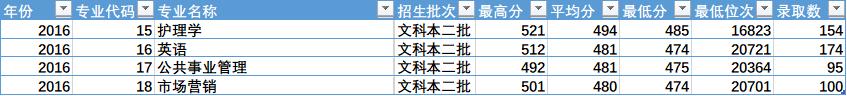 | 年份 | 专业代码 | 专业名称 | 招生批次 | 最高分 | 平均分 | 最低分 | 最低位次 | 录取数 |
|---|---|---|---|---|---|---|---|---|
| 2016 | 15 | 护理学 | 文科本二批 | 521 | 494 | 485 | 16823 | 154 |
| 2016 | 16 | 英语 | 文科本二批 | 512 | 481 | 474 | 20721 | 174 |
| 2016 | 17 | 公共事业管理 | 文科本二批 | 492 | 481 | 475 | 20364 | 95 |
| 2016 | 18 | 市场营销 | 文科本二批 | 501 | 480 | 474 | 20701 | 100 |